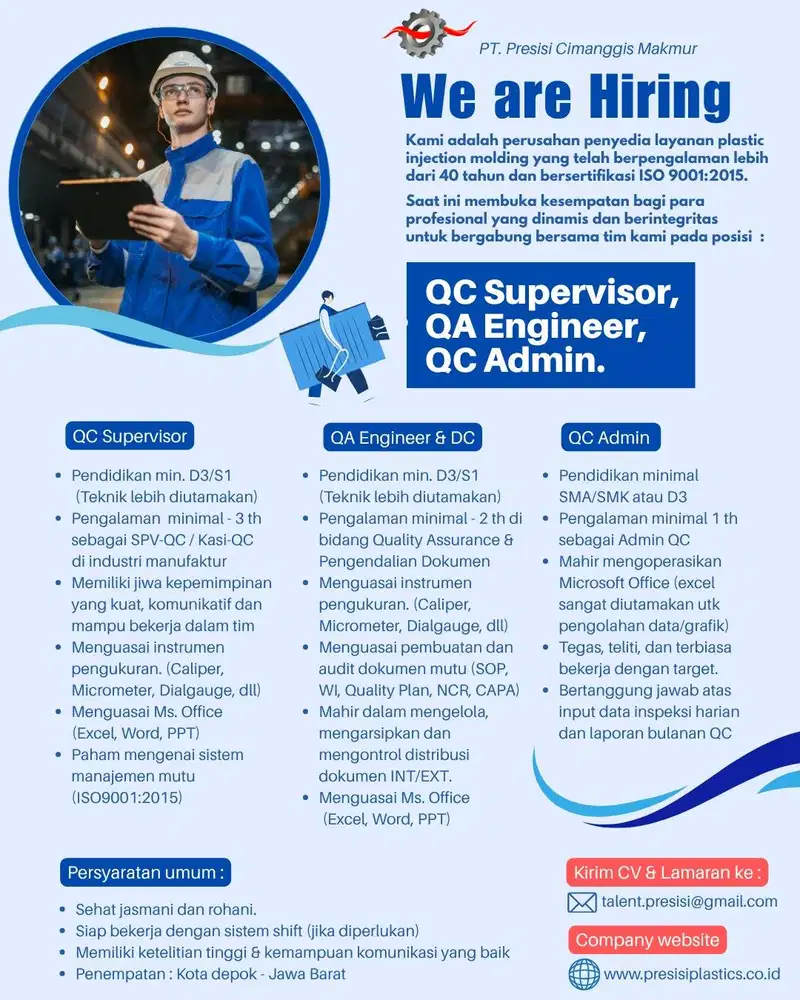 PT. Presisi Cimanggis Makmur

We are Hiring

Kami adalah perusahan penyedia layanan plastic injection molding yang telah berpengalaman lebih dari 40 tahun dan bersertifikasi ISO 9001:2015.

Saat ini membuka kesempatan bagi para profesional yang dinamis dan berintegritas untuk bergabung bersama tim kami pada posisi :

QC Supervisor,
QA Engineer,
QC Admin.

QC Supervisor

• Pendidikan min. D3/S1 (Teknik lebih diutamakan)
• Pengalaman minimal - 3 th sebagai SPV-QC / Kasi-QC di industri manufaktur
• Memiliki jiwa kepemimpinan yang kuat, komunikatif dan mampu bekerja dalam tim
• Menguasai instrumen pengukuran. (Caliper, Micrometer, Dialgauge, dll)
• Menguasai Ms. Office (Excel, Word, PPT)
• Paham mengenai sistem manajemen mutu (ISO9001:2015)

QA Engineer & DC

• Pendidikan min. D3/S1 (Teknik lebih diutamakan)
• Pengalaman minimal - 2 th di bidang Quality Assurance & Pengendalian Dokumen
• Menguasai instrumen pengukuran. (Caliper, Micrometer, Dialgauge, dll)
• Menguasai pembuatan dan audit dokumen mutu (SOP, WI, Quality Plan, NCR, CAPA)
• Mahir dalam mengelola, mengarsipkan dan mengontrol distribusi dokumen INT/EXT.
• Menguasai Ms. Office (Excel, Word, PPT)

QC Admin

• Pendidikan minimal SMA/SMK atau D3
• Pengalaman minimal 1 th sebagai Admin QC
• Mahir mengoperasikan Microsoft Office (excel sangat diutamakan utk pengolahan data/grafik)
• Tegas, teliti, dan terbiasa bekerja dengan target.
• Bertanggung jawab atas input data inspeksi harian dan laporan bulanan QC

Persyaratan umum :

• Sehat jasmani dan rohani.
• Siap bekerja dengan sistem shift (jika diperlukan)
• Memiliki ketelitian tinggi & kemampuan komunikasi yang baik
• Penempatan : Kota depok - Jawa Barat

Kirim CV & Lamaran ke :
talent.presisi@gmail.com

Company website
www.presisiplastics.co.id